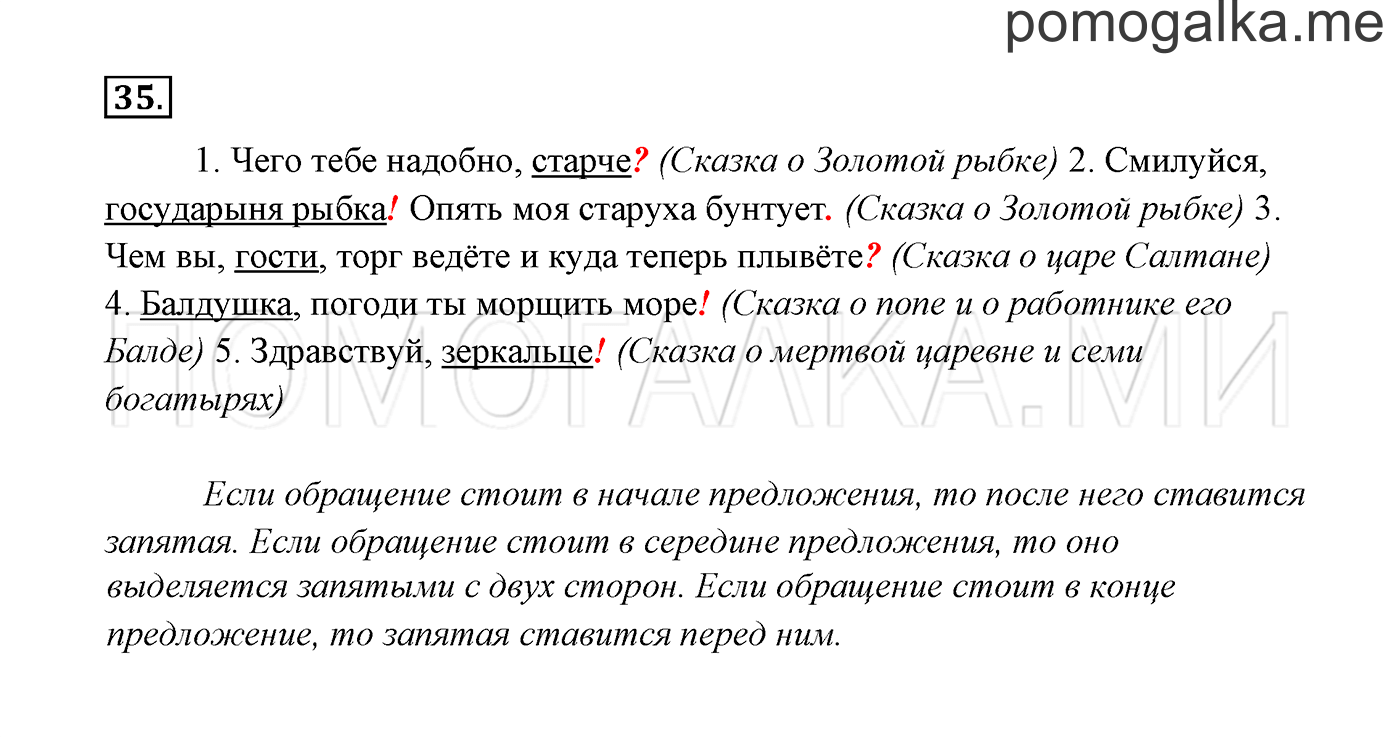 pomogalka.me

35.

1. Чего тебе надобно, старче? (Сказка о Золотой рыбке) 2. Смилуйся, государыня рыбка! Опять моя старуха бунтует. (Сказка о Золотой рыбке) 3. Чем вы, гости, торг ведёте и куда теперь плывёте? (Сказка о царе Салтане) 4. Балдушка, погоди ты морщить море! (Сказка о попе и о работнике его Балде) 5. Здравствуй, зеркальце! (Сказка о мертвой царевне и семи богатырях)

ПОМОГАЛКА.МИ

Если обращение стоит в начале предложения, то после него ставится запятая. Если обращение стоит в середине предложения, то оно выделяется запятыми с двух сторон. Если обращение стоит в конце предложение, то запятая ставится перед ним.